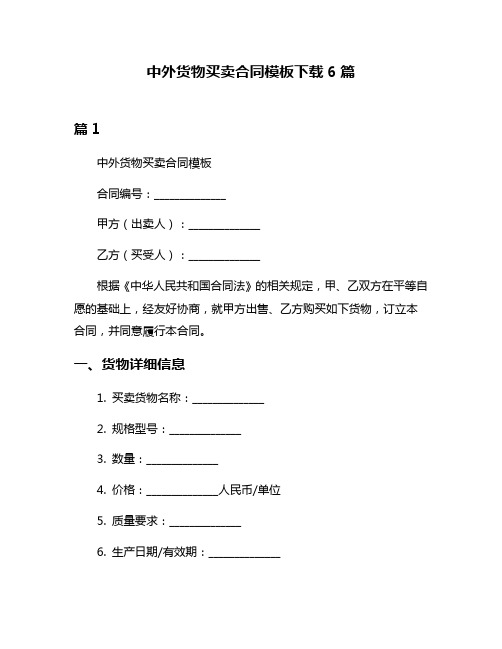 中外货物买卖合同模板下载 6 篇

篇 1

中外货物买卖合同模板

合同编号：______________

甲方（出卖人）：______________

乙方（买受人）：______________

根据《中华人民共和国合同法》的相关规定，甲、乙双方在平等自愿的基础上，经友好协商，就甲方出售、乙方购买如下货物，订立本合同，并同意履行本合同。

一、货物详细信息

1. 买卖货物名称：______________

2. 规格型号：______________

3. 数量：______________

4. 价格：______________人民币/单位

5. 质量要求：______________

6. 生产日期/有效期：______________